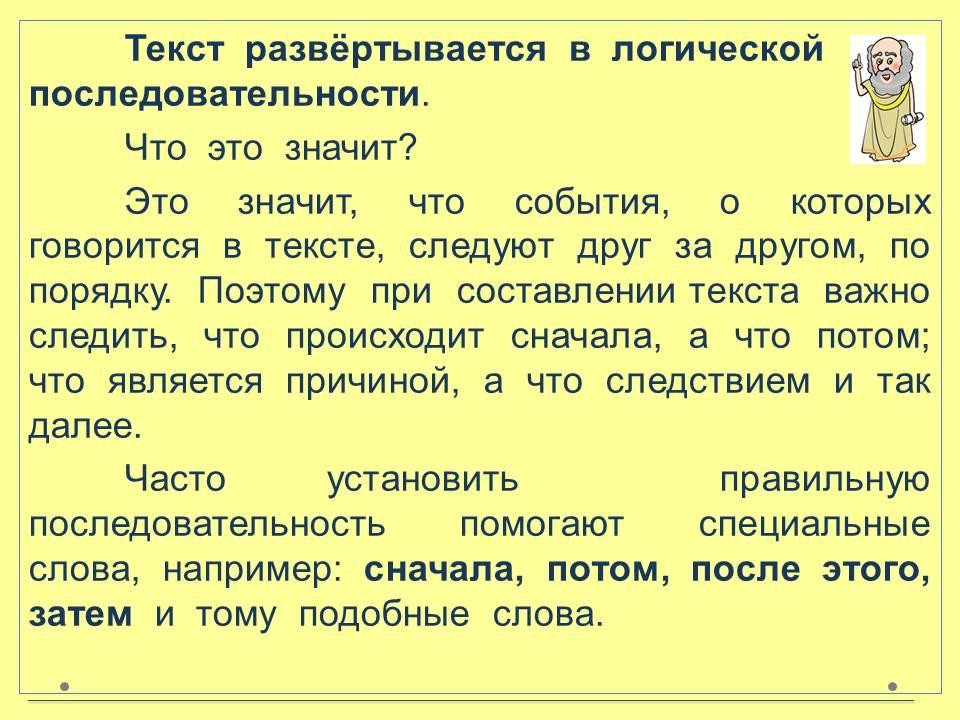 Текст развёртывается в логической последовательности.

Что это значит?

Это значит, что события, о которых говорится в тексте, следуют друг за другом, по порядку. Поэтому при составлении текста важно следить, что происходит сначала, а что потом; что является причиной, а что следствием и так далее.

Часто установить правильную последовательность помогают специальные слова, например: сначала, потом, после этого, затем и тому подобные слова.